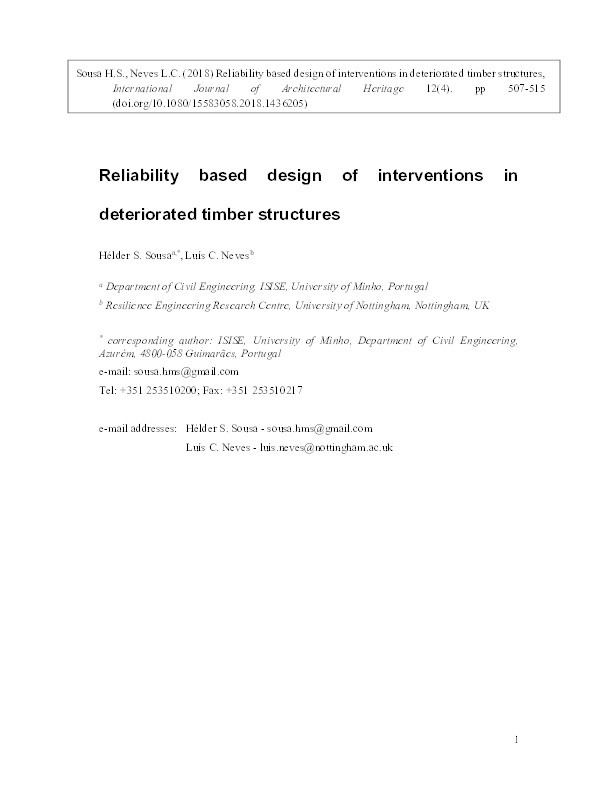 Sousa H.S., Neves L.C. (2018) Reliability based design of interventions in deteriorated timber structures, International Journal of Architectural Heritage 12(4). pp 507-515 (doi.org/10.1080/15583058.2018.1436205)

Reliability based design of interventions in deteriorated timber structures

Hélder S. Sousa$^{a,*}$, Luis C. Neves$^{b}$

$^{a}$ Department of Civil Engineering, ISISE, University of Minho, Portugal

$^{b}$ Resilience Engineering Research Centre, University of Nottingham, Nottingham, UK

$^{*}$ corresponding author: ISISE, University of Minho, Department of Civil Engineering, Azurém, 4800-058 Guimarães, Portugal

e-mail: sousa.hms@gmail.com

Tel: +351 253510200; Fax: +351 253510217

e-mail addresses: Hélder S. Sousa - sousa.hms@gmail.com

Luis C. Neves - luis.neves@nottingham.ac.uk

1